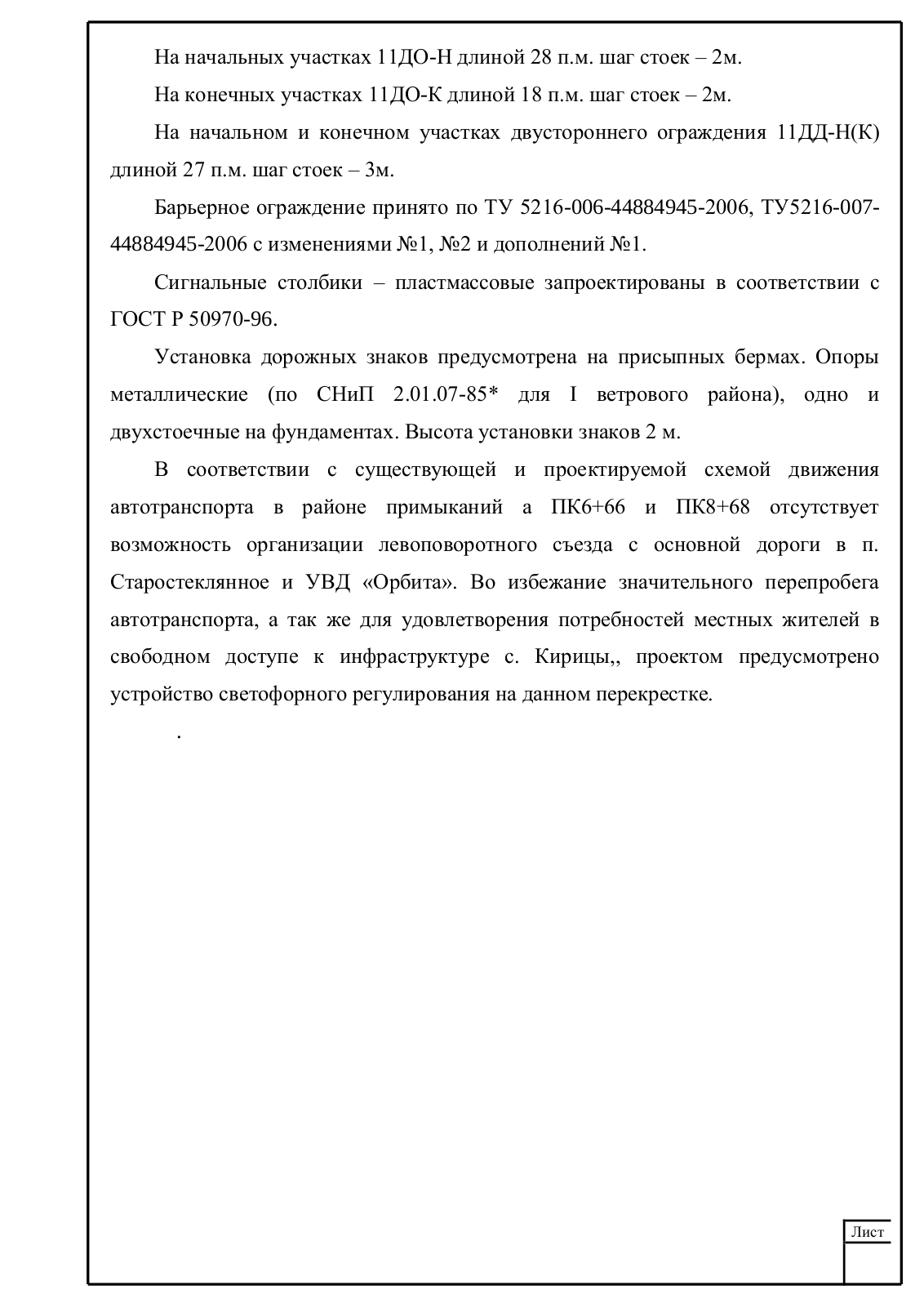 На начальных участках 11ДО-Н длиной 28 п.м. шаг стоек – 2м.

На конечных участках 11ДО-К длиной 18 п.м. шаг стоек – 2м.

На начальном и конечном участках двустороннего ограждения 11ДД-Н(К) длиной 27 п.м. шаг стоек – 3м.

Барьерное ограждение принято по ТУ 5216-006-44884945-2006, ТУ5216-007-44884945-2006 с изменениями №1, №2 и дополнений №1.

Сигнальные столбики – пластмассовые запроектированы в соответствии с ГОСТ Р 50970-96.

Установка дорожных знаков предусмотрена на присыпных бермах. Опоры металлические (по СНиП 2.01.07-85* для I ветрового района), одно и двухстоечные на фундаментах. Высота установки знаков 2 м.

В соответствии с существующей и проектируемой схемой движения автотранспорта в районе примыканий а ПК6+66 и ПК8+68 отсутствует возможность организации левоповоротного съезда с основной дороги в п. Старостеклянное и УВД «Орбита». Во избежание значительного перепробега автотранспорта, а так же для удовлетворения потребностей местных жителей в свободном доступе к инфраструктуре с. Кирицы,, проектом предусмотрено устройство светофорного регулирования на данном перекрестке.

.

Лист